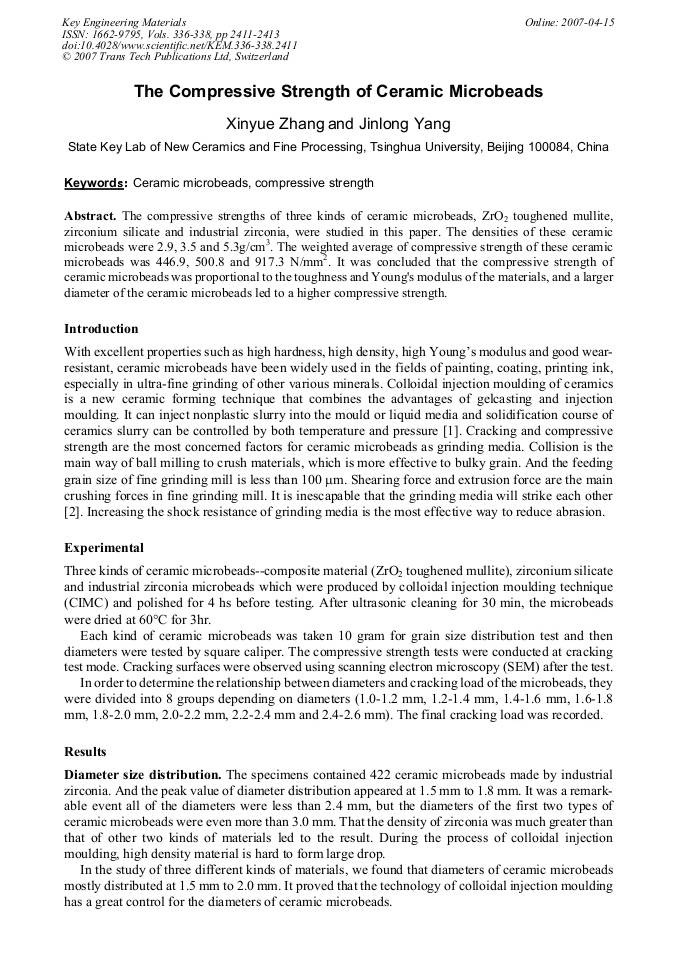 Key Engineering Materials
ISSN: 1662-9795, Vols. 336-338, pp 2411-2413
doi:10.4028/www.scientific.net/KEM.336-338.2411
© 2007 Trans Tech Publications Ltd, Switzerland

Online: 2007-04-15

The Compressive Strength of Ceramic Microbeads

Xinyue Zhang and Jinlong Yang

State Key Lab of New Ceramics and Fine Processing, Tsinghua University, Beijing 100084, China

Keywords: Ceramic microbeads, compressive strength

Abstract. The compressive strengths of three kinds of ceramic microbeads, $ZrO_2$ toughened mullite, zirconium silicate and industrial zirconia, were studied in this paper. The densities of these ceramic microbeads were 2.9, 3.5 and 5.3g/cm$^3$. The weighted average of compressive strength of these ceramic microbeads was 446.9, 500.8 and 917.3 N/mm$^2$. It was concluded that the compressive strength of ceramic microbeads was proportional to the toughness and Young's modulus of the materials, and a larger diameter of the ceramic microbeads led to a higher compressive strength.

Introduction

With excellent properties such as high hardness, high density, high Young's modulus and good wear-resistant, ceramic microbeads have been widely used in the fields of painting, coating, printing ink, especially in ultra-fine grinding of other various minerals. Colloidal injection moulding of ceramics is a new ceramic forming technique that combines the advantages of gelcasting and injection moulding. It can inject nonplastic slurry into the mould or liquid media and solidification course of ceramics slurry can be controlled by both temperature and pressure [1]. Cracking and compressive strength are the most concerned factors for ceramic microbeads as grinding media. Collision is the main way of ball milling to crush materials, which is more effective to bulky grain. And the feeding grain size of fine grinding mill is less than 100 μm. Shearing force and extrusion force are the main crushing forces in fine grinding mill. It is inescapable that the grinding media will strike each other [2]. Increasing the shock resistance of grinding media is the most effective way to reduce abrasion.

Experimental

Three kinds of ceramic microbeads--composite material ($ZrO_2$ toughened mullite), zirconium silicate and industrial zirconia microbeads which were produced by colloidal injection moulding technique (CIMC) and polished for 4 hs before testing. After ultrasonic cleaning for 30 min, the microbeads were dried at 60°C for 3hr.

Each kind of ceramic microbeads was taken 10 gram for grain size distribution test and then diameters were tested by square caliper. The compressive strength tests were conducted at cracking test mode. Cracking surfaces were observed using scanning electron microscopy (SEM) after the test.

In order to determine the relationship between diameters and cracking load of the microbeads, they were divided into 8 groups depending on diameters (1.0-1.2 mm, 1.2-1.4 mm, 1.4-1.6 mm, 1.6-1.8 mm, 1.8-2.0 mm, 2.0-2.2 mm, 2.2-2.4 mm and 2.4-2.6 mm). The final cracking load was recorded.

Results

Diameter size distribution. The specimens contained 422 ceramic microbeads made by industrial zirconia. And the peak value of diameter distribution appeared at 1.5 mm to 1.8 mm. It was a remarkable event all of the diameters were less than 2.4 mm, but the diameters of the first two types of ceramic microbeads were even more than 3.0 mm. That the density of zirconia was much greater than that of other two kinds of materials led to the result. During the process of colloidal injection moulding, high density material is hard to form large drop.

In the study of three different kinds of materials, we found that diameters of ceramic microbeads mostly distributed at 1.5 mm to 2.0 mm. It proved that the technology of colloidal injection moulding has a great control for the diameters of ceramic microbeads.